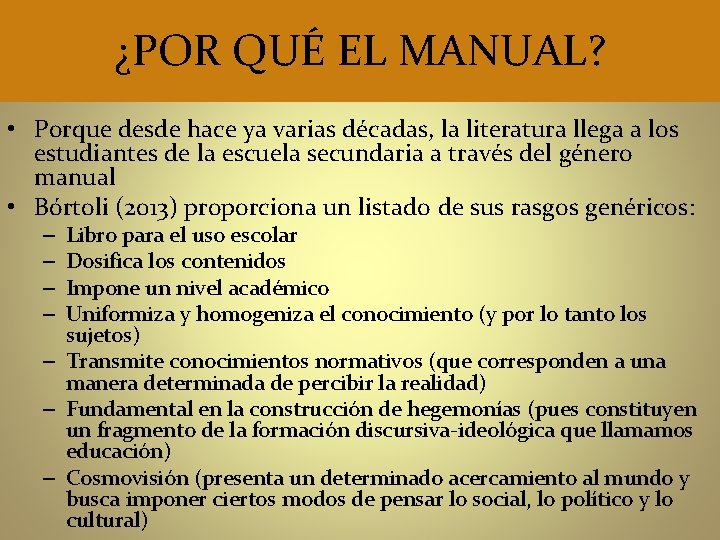 ¿POR QUÉ EL MANUAL?

• Porque desde hace ya varias décadas, la literatura llega a los estudiantes de la escuela secundaria a través del género manual

• Bórtoli (2013) proporciona un listado de sus rasgos genéricos:
– Libro para el uso escolar
– Dosifica los contenidos
– Impone un nivel académico
– Uniformiza y homogeniza el conocimiento (y por lo tanto los sujetos)
– Transmite conocimientos normativos (que corresponden a una manera determinada de percibir la realidad)
– Fundamental en la construcción de hegemonías (pues constituyen un fragmento de la formación discursiva-ideológica que llamamos educación)
– Cosmovisión (presenta un determinado acercamiento al mundo y busca imponer ciertos modos de pensar lo social, lo político y lo cultural)